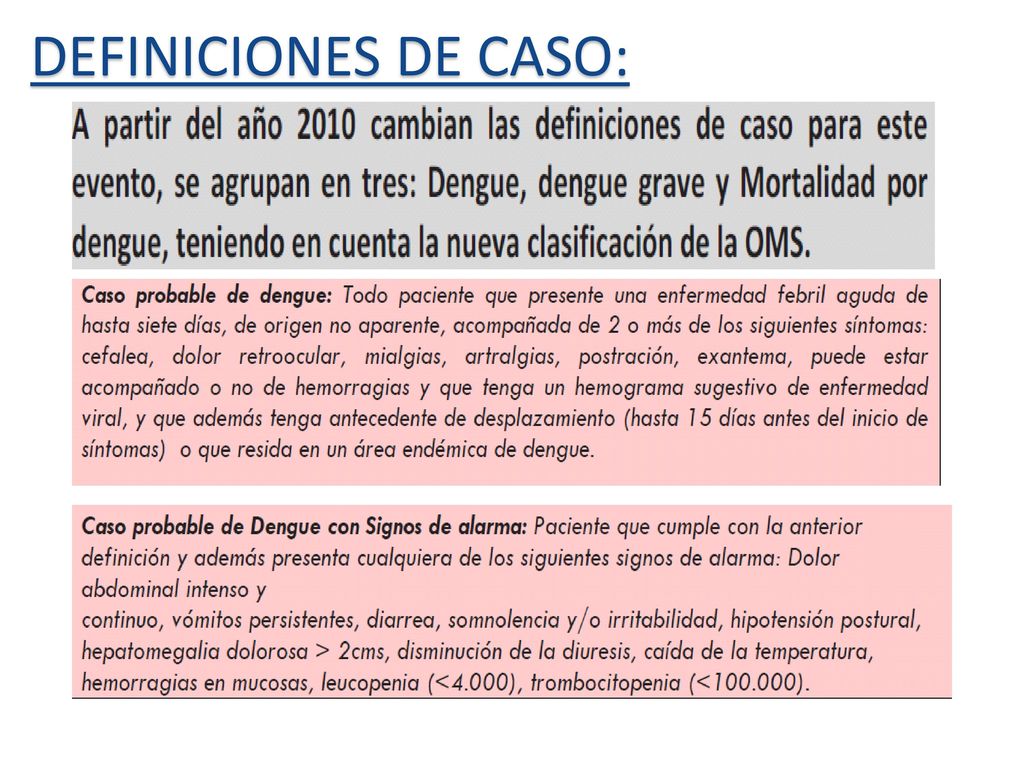 DEFINICIONES DE CASO:

A partir del año 2010 cambian las definiciones de caso para este evento, se agrupan en tres: Dengue, dengue grave y Mortalidad por dengue, teniendo en cuenta la nueva clasificación de la OMS.

Caso probable de dengue: Todo paciente que presente una enfermedad febril aguda de hasta siete días, de origen no aparente, acompañada de 2 o más de los siguientes síntomas: cefalea, dolor retroocular, mialgias, artralgias, postración, exantema, puede estar acompañado o no de hemorragias y que tenga un hemograma sugestivo de enfermedad viral, y que además tenga antecedente de desplazamiento (hasta 15 días antes del inicio de síntomas) o que resida en un área endémica de dengue.

Caso probable de Dengue con Signos de alarma: Paciente que cumple con la anterior definición y además presenta cualquiera de los siguientes signos de alarma: Dolor abdominal intenso y
continuo, vómitos persistentes, diarrea, somnolencia y/o irritabilidad, hipotensión postural, hepatomegalia dolorosa > 2cms, disminución de la diuresis, caída de la temperatura, hemorragias en mucosas, leucopenia (<4.000), trombocitopenia (<100.000).